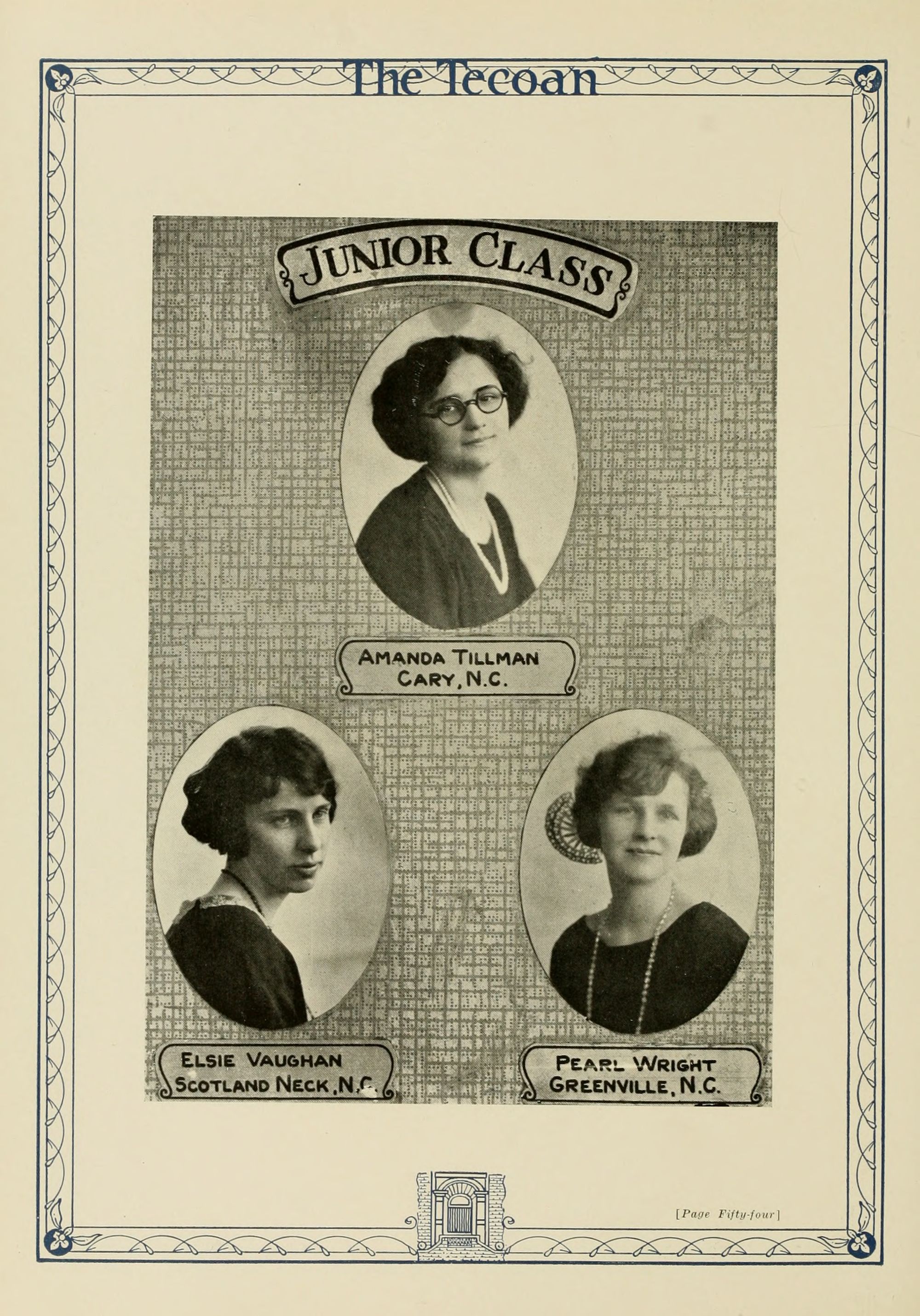 The Tecoan

JUNIOR CLASS

AMANDA TILLMAN
CARY, N.C.

ELSIE VAUGHAN
SCOTLAND NECK, N.C.

PEARL WRIGHT
GREENVILLE, N.C.

[Page Fifty-four]